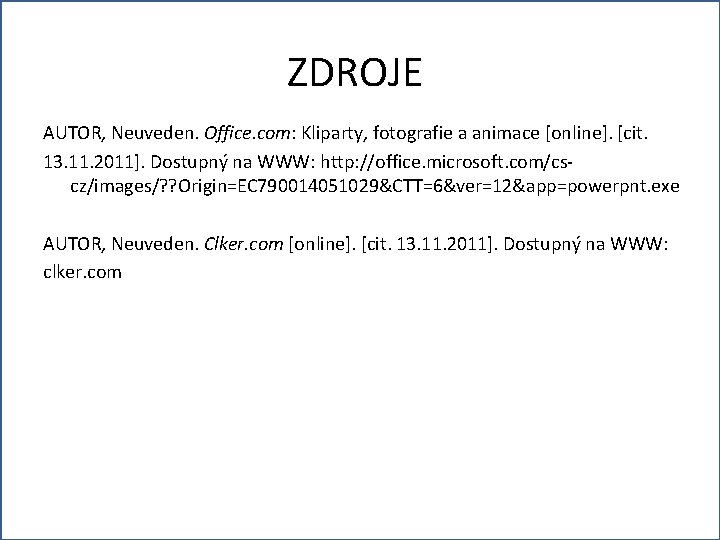 ZDROJE

AUTOR, Neuveden. Office.com: Kliparty, fotografie a animace [online]. [cit. 13.11.2011]. Dostupný na WWW: http://office.microsoft.com/cs-cz/images/??Origin=EC790014051029&CTT=6&ver=12&app=powerpnt.exe

AUTOR, Neuveden. Clker.com [online]. [cit. 13.11.2011]. Dostupný na WWW: clker.com